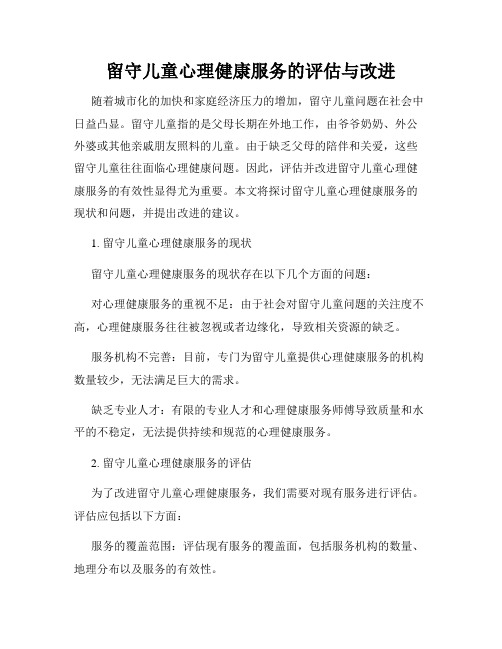 留守儿童心理健康服务的评估与改进

随着城市化的加快和家庭经济压力的增加，留守儿童问题在社会中日益凸显。留守儿童指的是父母长期在外地工作，由爷爷奶奶、外公外婆或其他亲戚朋友照料的儿童。由于缺乏父母的陪伴和关爱，这些留守儿童往往面临心理健康问题。因此，评估并改进留守儿童心理健康服务的有效性显得尤为重要。本文将探讨留守儿童心理健康服务的现状和问题，并提出改进的建议。

1. 留守儿童心理健康服务的现状

留守儿童心理健康服务的现状存在以下几个方面的问题：

对心理健康服务的重视不足：由于社会对留守儿童问题的关注度不高，心理健康服务往往被忽视或者边缘化，导致相关资源的缺乏。

服务机构不完善：目前，专门为留守儿童提供心理健康服务的机构数量较少，无法满足巨大的需求。

缺乏专业人才：有限的专业人才和心理健康服务师傅导致质量和水平的不稳定，无法提供持续和规范的心理健康服务。

2. 留守儿童心理健康服务的评估

为了改进留守儿童心理健康服务，我们需要对现有服务进行评估。评估应包括以下方面：

服务的覆盖范围：评估现有服务的覆盖面，包括服务机构的数量、地理分布以及服务的有效性。